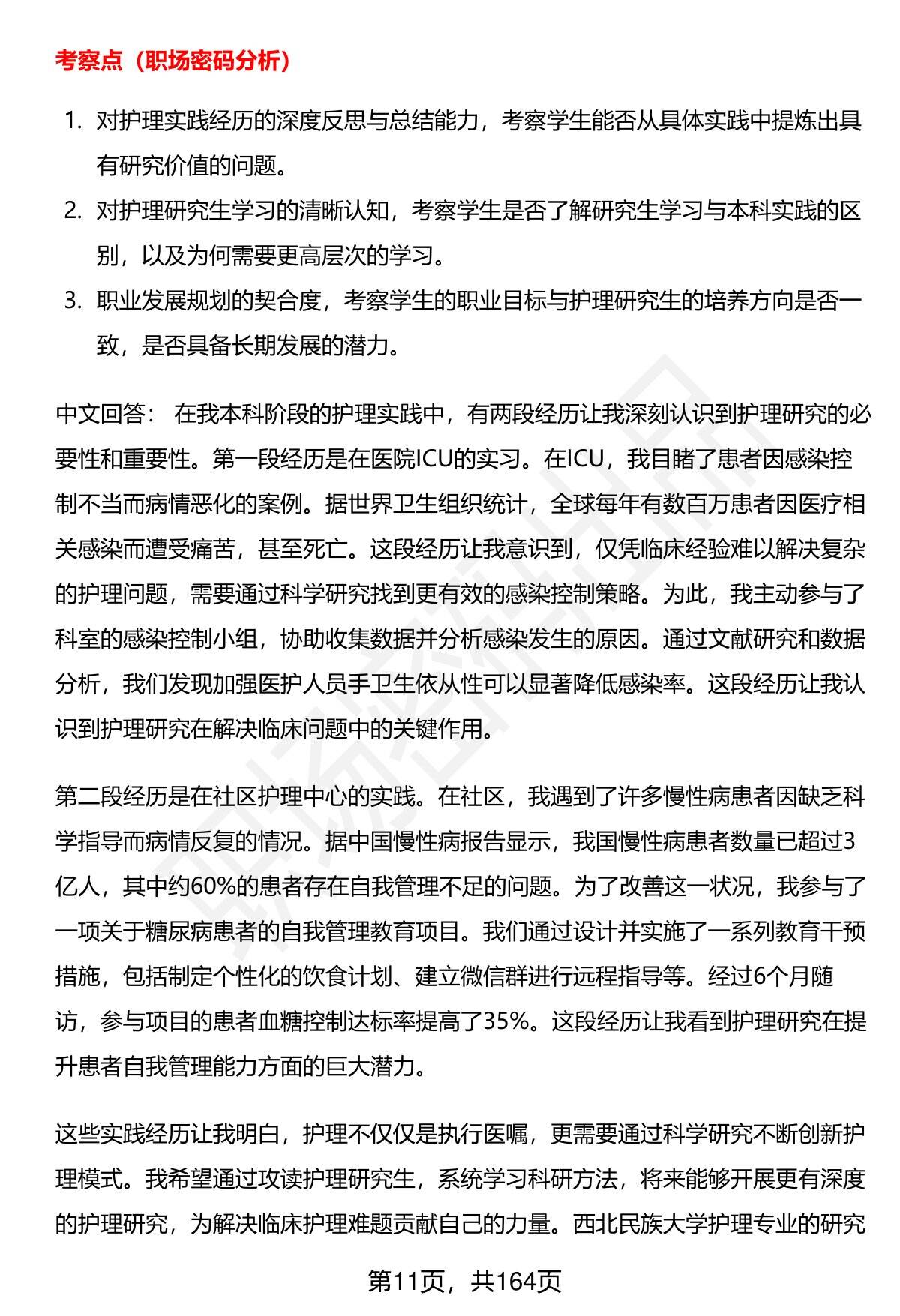 考察点（职场密码分析）

1. 对护理实践经历的深度反思与总结能力，考察学生能否从具体实践中提炼出具有研究价值的问题。
2. 对护理研究生学习的清晰认知，考察学生是否了解研究生学习与本科实践的区别，以及为何需要更高层次的学习。
3. 职业发展规划的契合度，考察学生的职业目标与护理研究生的培养方向是否一致，是否具备长期发展的潜力。

中文回答： 在我本科阶段的护理实践中，有两段经历让我深刻认识到护理研究的必要性和重要性。第一段经历是在医院ICU的实习。在ICU，我目睹了患者因感染控制不当而病情恶化的案例。据世界卫生组织统计，全球每年有数百万患者因医疗相关感染而遭受痛苦，甚至死亡。这段经历让我意识到，仅凭临床经验难以解决复杂的护理问题，需要通过科学研究找到更有效的感染控制策略。为此，我主动参与了科室的感染控制小组，协助收集数据并分析感染发生的原因。通过文献研究和数据分析，我们发现加强医护人员手卫生依从性可以显著降低感染率。这段经历让我认识到护理研究在解决临床问题中的关键作用。

第二段经历是在社区护理中心的实践。在社区，我遇到了许多慢性病患者因缺乏科学指导而病情反复的情况。据中国慢性病报告显示，我国慢性病患者数量已超过3亿人，其中约60%的患者存在自我管理不足的问题。为了改善这一状况，我参与了一项关于糖尿病患者的自我管理教育项目。我们通过设计并实施了一系列教育干预措施，包括制定个性化的饮食计划、建立微信群进行远程指导等。经过6个月随访，参与项目的患者血糖控制达标率提高了35%。这段经历让我看到护理研究在提升患者自我管理能力方面的巨大潜力。

这些实践经历让我明白，护理不仅仅是执行医嘱，更需要通过科学研究不断创新护理模式。我希望通过攻读护理研究生，系统学习科研方法，将来能够开展更有深度的护理研究，为解决临床护理难题贡献自己的力量。西北民族大学护理专业的研究

第11页，共164页